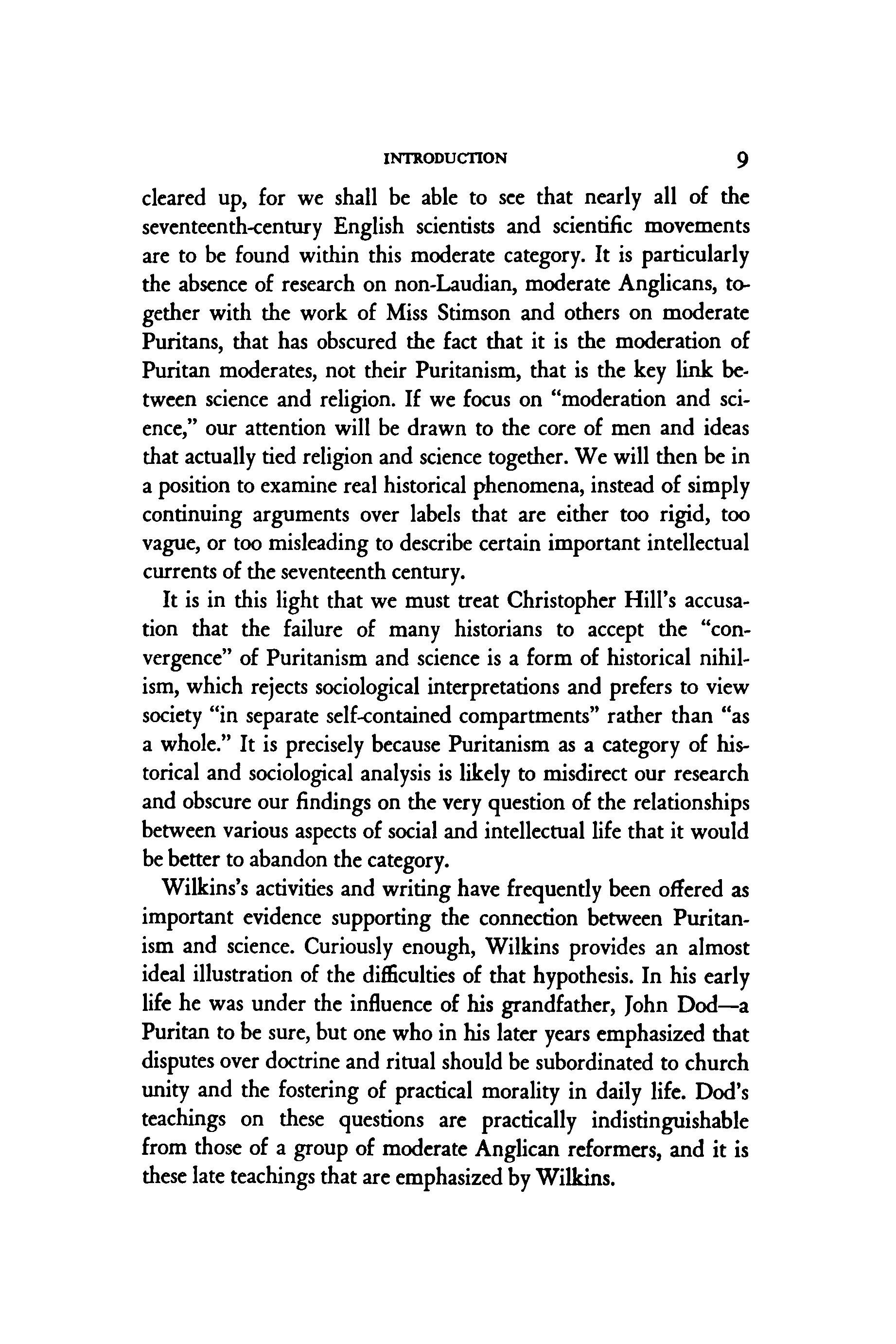 INTRODUCTION 9

cleared up, for we shall be able to see that nearly all of the seventeenth-century English scientists and scientific movements are to be found within this moderate category. It is particularly the absence of research on non-Laudian, moderate Anglicans, together with the work of Miss Stimson and others on moderate Puritans, that has obscured the fact that it is the moderation of Puritan moderates, not their Puritanism, that is the key link between science and religion. If we focus on "moderation and science," our attention will be drawn to the core of men and ideas that actually tied religion and science together. We will then be in a position to examine real historical phenomena, instead of simply continuing arguments over labels that are either too rigid, too vague, or too misleading to describe certain important intellectual currents of the seventeenth century.

It is in this light that we must treat Christopher Hill's accusation that the failure of many historians to accept the "convergence" of Puritanism and science is a form of historical nihilism, which rejects sociological interpretations and prefers to view society "in separate self-contained compartments" rather than "as a whole." It is precisely because Puritanism as a category of historical and sociological analysis is likely to misdirect our research and obscure our findings on the very question of the relationships between various aspects of social and intellectual life that it would be better to abandon the category.

Wilkins's activities and writing have frequently been offered as important evidence supporting the connection between Puritanism and science. Curiously enough, Wilkins provides an almost ideal illustration of the difficulties of that hypothesis. In his early life he was under the influence of his grandfather, John Dod—a Puritan to be sure, but one who in his later years emphasized that disputes over doctrine and ritual should be subordinated to church unity and the fostering of practical morality in daily life. Dod's teachings on these questions are practically indistinguishable from those of a group of moderate Anglican reformers, and it is these late teachings that are emphasized by Wilkins.